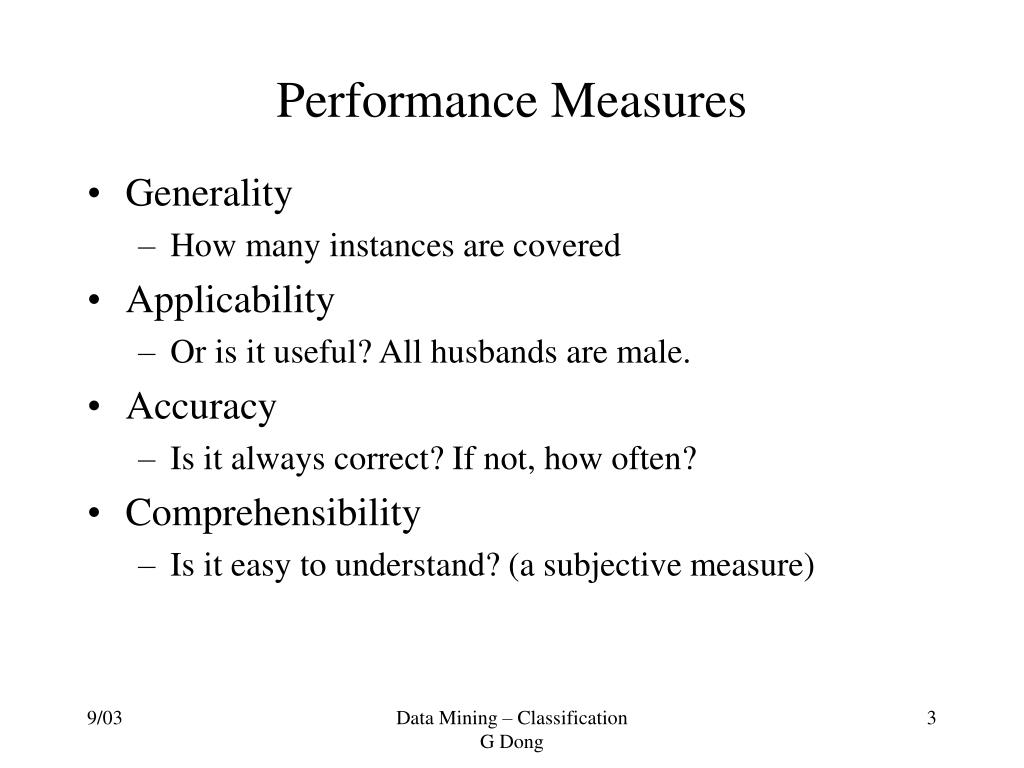 Performance Measures

• Generality
  – How many instances are covered
• Applicability
  – Or is it useful? All husbands are male.
• Accuracy
  – Is it always correct? If not, how often?
• Comprehensibility
  – Is it easy to understand? (a subjective measure)

9/03

Data Mining – Classification
G Dong

3